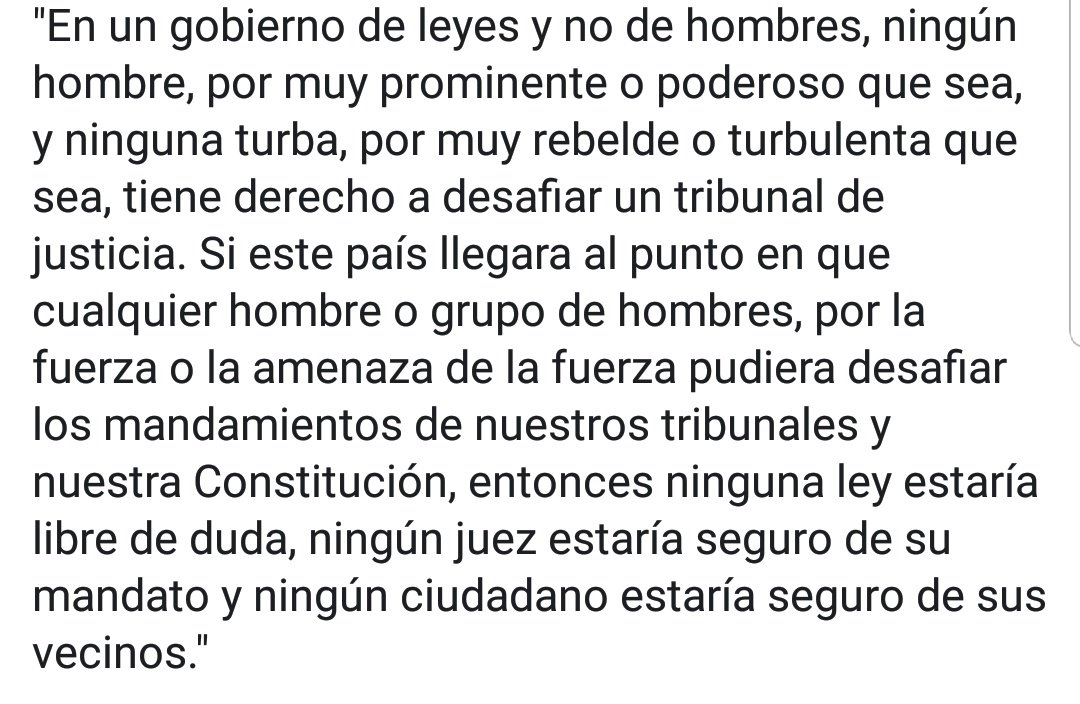 "En un gobierno de leyes y no de hombres, ningún hombre, por muy prominente o poderoso que sea, y ninguna turba, por muy rebelde o turbulenta que sea, tiene derecho a desafiar un tribunal de justicia. Si este país llegara al punto en que cualquier hombre o grupo de hombres, por la fuerza o la amenaza de la fuerza pudiera desafiar los mandamientos de nuestros tribunales y nuestra Constitución, entonces ninguna ley estaría libre de duda, ningún juez estaría seguro de su mandato y ningún ciudadano estaría seguro de sus vecinos."